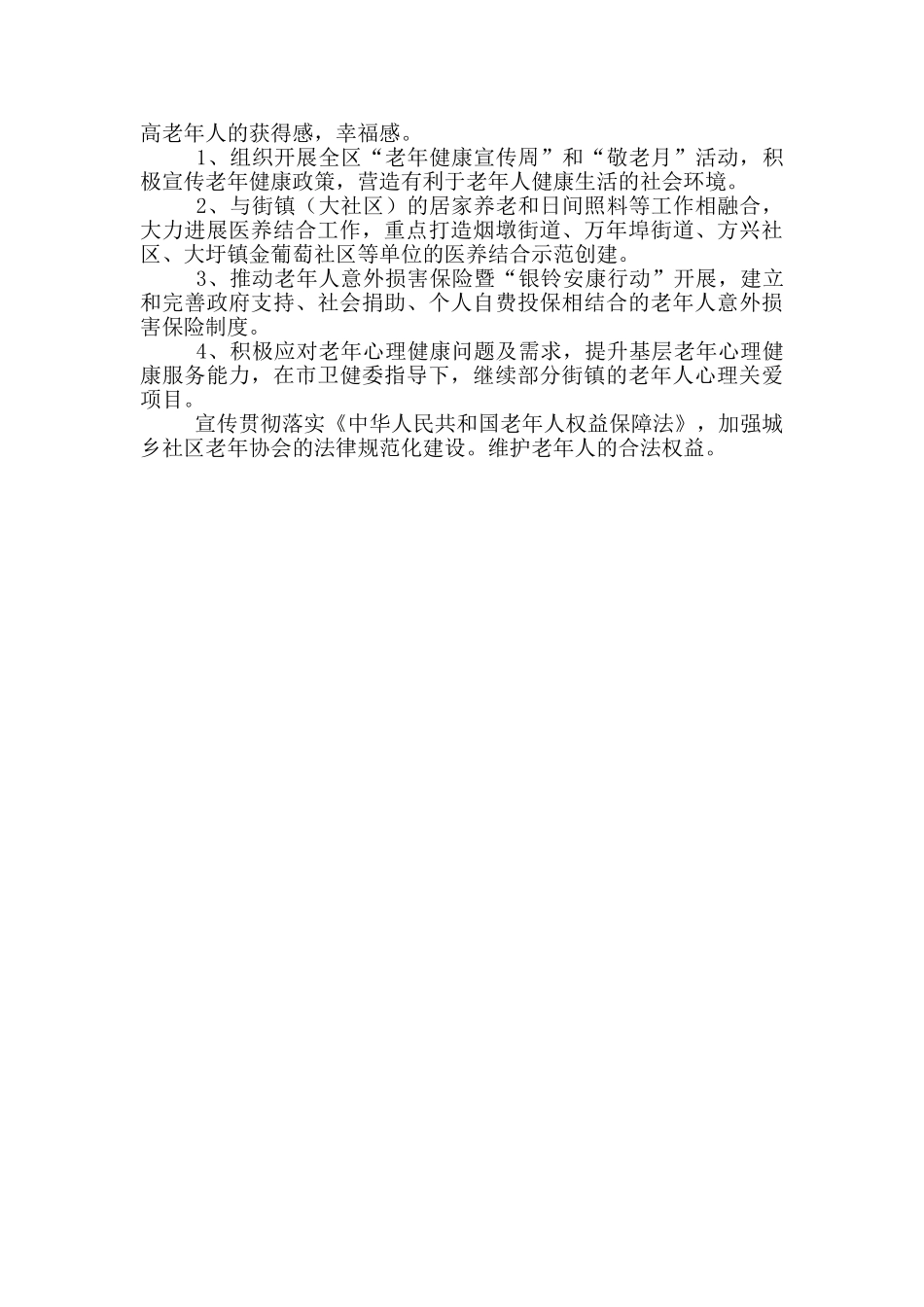 高老年人的获得感，幸福感。

1、组织开展全区“老年健康宣传周”和“敬老月”活动，积极宣传老年健康政策，营造有利于老年人健康生活的社会环境。

2、与街镇（大社区）的居家养老和日间照料等工作相融合，大力进展医养结合工作，重点打造烟墩街道、万年埠街道、方兴社区、大圩镇金葡萄社区等单位的医养结合示范创建。

3、推动老年人意外损害保险暨“银铃安康行动”开展，建立和完善政府支持、社会捐助、个人自费投保相结合的老年人意外损害保险制度。

4、积极应对老年心理健康问题及需求，提升基层老年心理健康服务能力，在市卫健委指导下，继续部分街镇的老年人心理关爱项目。

宣传贯彻落实《中华人民共和国老年人权益保障法》，加强城乡社区老年协会的法律规范化建设。维护老年人的合法权益。